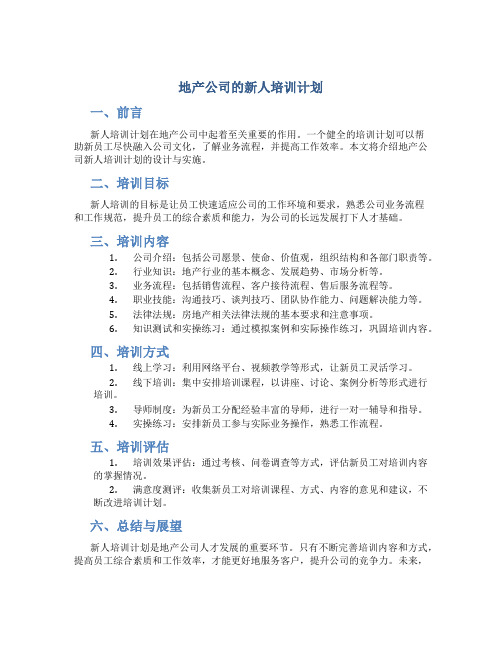 地产公司的新人培训计划

一、前言

新人培训计划在地产公司中起着至关重要的作用。一个健全的培训计划可以帮助新员工尽快融入公司文化，了解业务流程，并提高工作效率。本文将介绍地产公司新人培训计划的设计与实施。

二、培训目标

新人培训的目标是让员工快速适应公司的工作环境和要求，熟悉公司业务流程和工作规范，提升员工的综合素质和能力，为公司的长远发展打下人才基础。

三、培训内容

1. 公司介绍：包括公司愿景、使命、价值观，组织结构和各部门职责等。
2. 行业知识：地产行业的基本概念、发展趋势、市场分析等。
3. 业务流程：包括销售流程、客户接待流程、售后服务流程等。
4. 职业技能：沟通技巧、谈判技巧、团队协作能力、问题解决能力等。
5. 法律法规：房地产相关法律法规的基本要求和注意事项。
6. 知识测试和实操练习：通过模拟案例和实际操作练习，巩固培训内容。

四、培训方式

1. 线上学习：利用网络平台、视频教学等形式，让新员工灵活学习。
2. 线下培训：集中安排培训课程，以讲座、讨论、案例分析等形式进行培训。
3. 导师制度：为新员工分配经验丰富的导师，进行一对一辅导和指导。
4. 实操练习：安排新员工参与实际业务操作，熟悉工作流程。

五、培训评估

1. 培训效果评估：通过考核、问卷调查等方式，评估新员工对培训内容的掌握情况。
2. 满意度测评：收集新员工对培训课程、方式、内容的意见和建议，不断改进培训计划。

六、总结与展望

新人培训计划是地产公司人才发展的重要环节。只有不断完善培训内容和方式，提高员工综合素质和工作效率，才能更好地服务客户，提升公司的竞争力。未来，